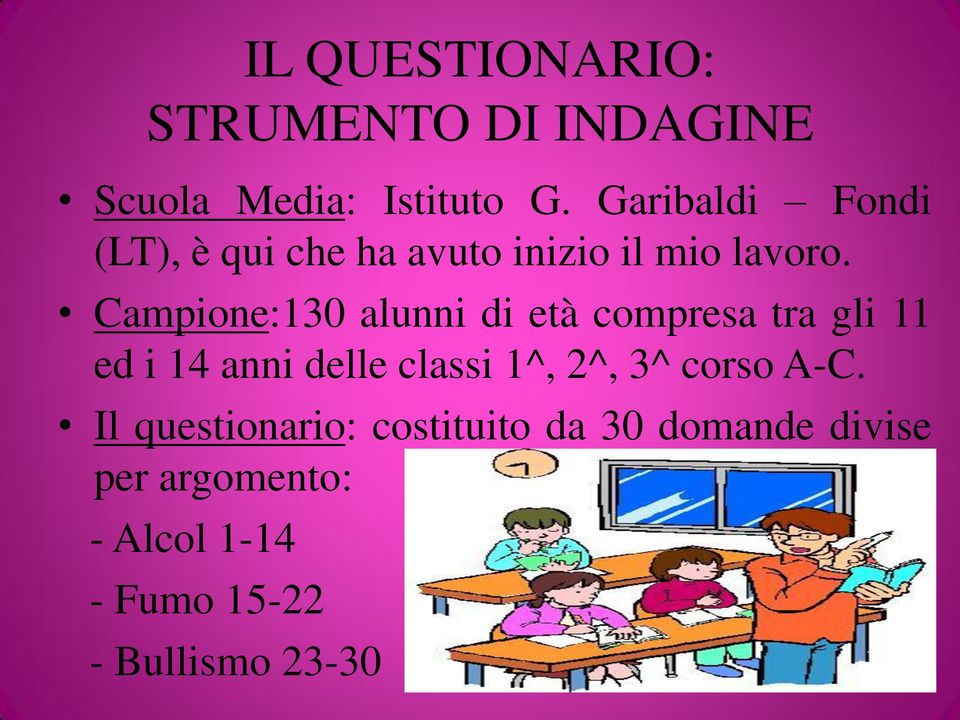 IL QUESTIONARIO: STRUMENTO DI INDAGINE

• Scuola Media: Istituto G. Garibaldi – Fondi (LT), è qui che ha avuto inizio il mio lavoro.

• Campione:130 alunni di età compresa tra gli 11 ed i 14 anni delle classi 1^, 2^, 3^ corso A-C.

• Il questionario: costituito da 30 domande divise per argomento:

- Alcol 1-14

- Fumo 15-22

- Bullismo 23-30